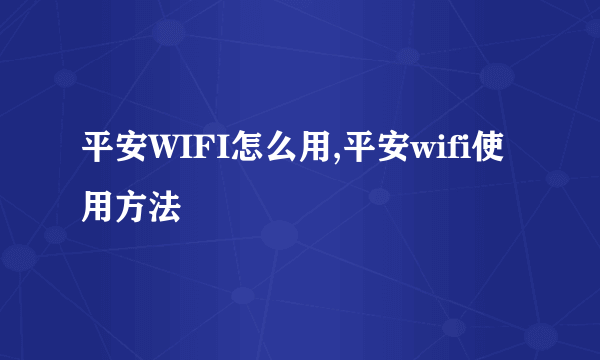 平安WIFI怎么用,平安wifi使用方法